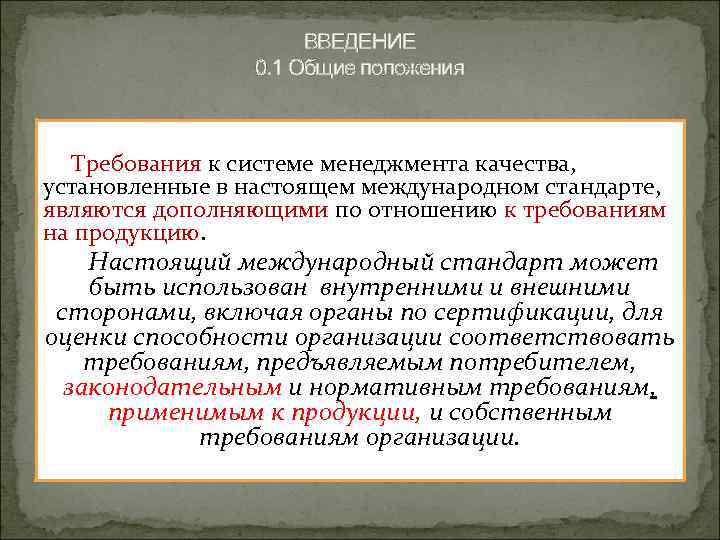 ВВЕДЕНИЕ
0.1 Общие положения

Требования к системе менеджмента качества, установленные в настоящем международном стандарте, являются дополняющими по отношению к требованиям на продукцию.

Настоящий международный стандарт может быть использован внутренними и внешними сторонами, включая органы по сертификации, для оценки способности организации соответствовать требованиям, предъявляемым потребителем, законодательным и нормативным требованиям, применимым к продукции, и собственным требованиям организации.